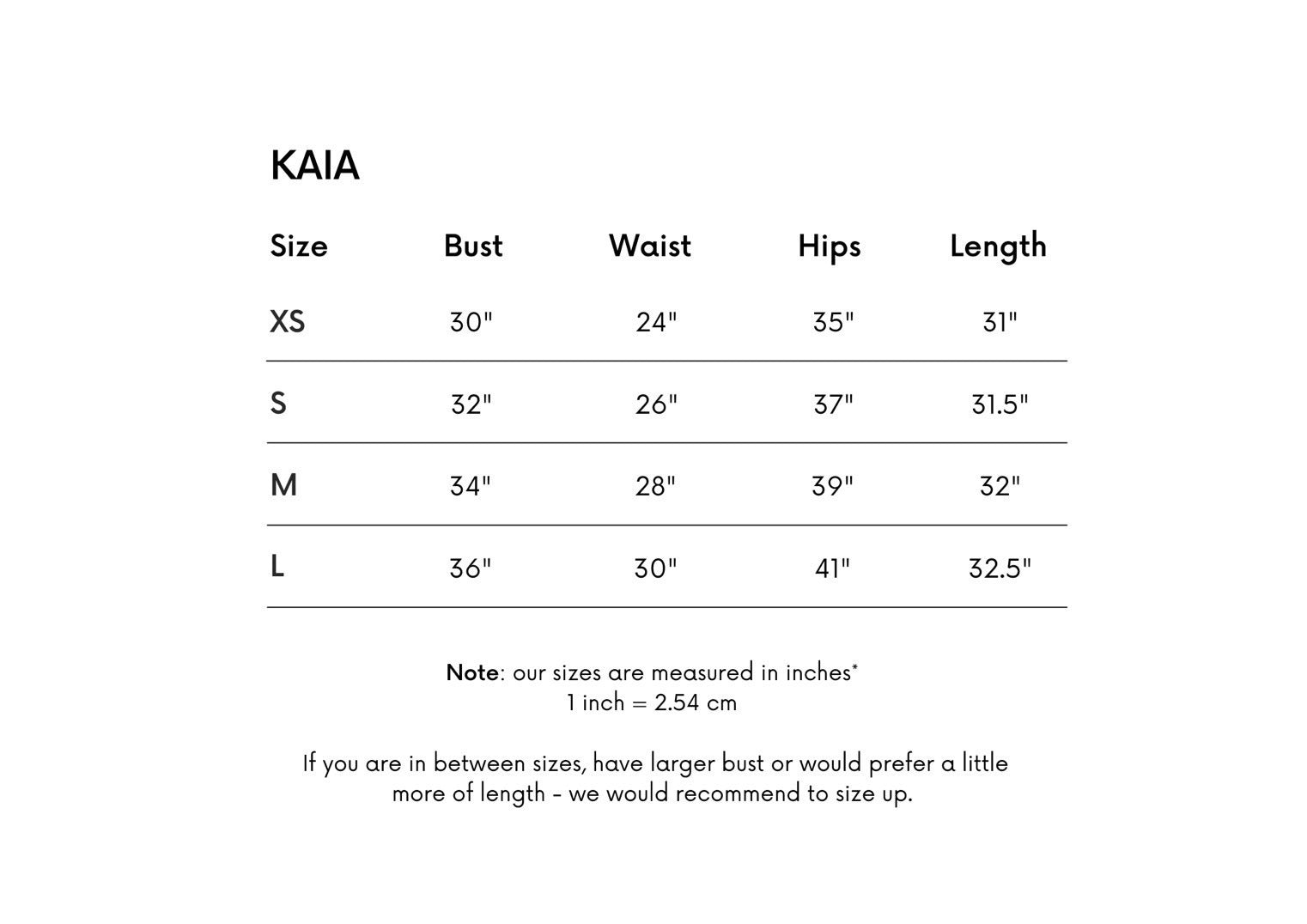 KAIA

| Size | Bust | Waist | Hips | Length |
|---|---|---|---|---|
| XS | 30" | 24" | 35" | 31" |
| S | 32" | 26" | 37" | 31.5" |
| M | 34" | 28" | 39" | 32" |
| L | 36" | 30" | 41" | 32.5" |

Note: our sizes are measured in inches*
1 inch = 2.54 cm

If you are in between sizes, have larger bust or would prefer a little more of length - we would recommend to size up.